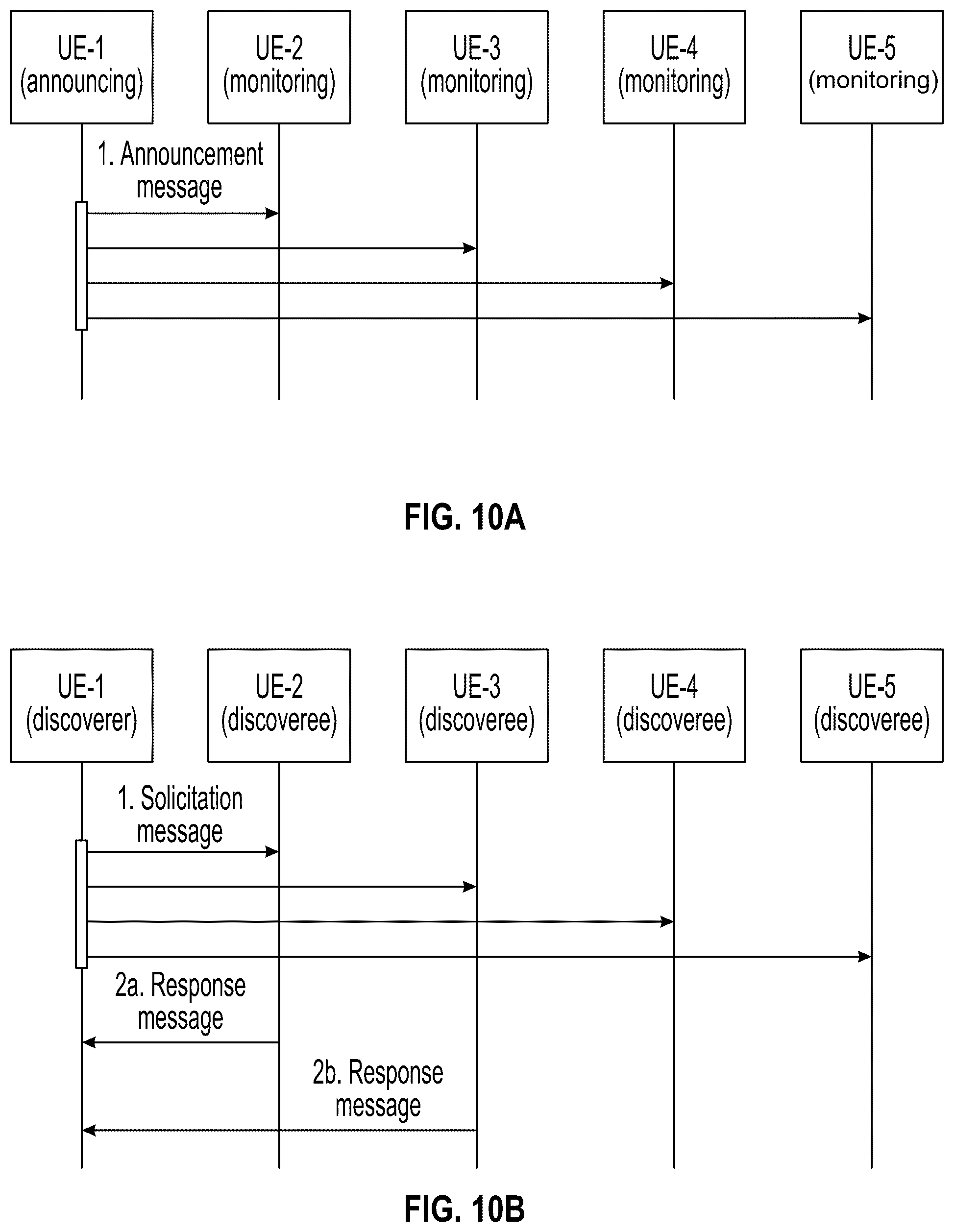 UE-1
(announcing)

UE-2
(monitoring)

UE-3
(monitoring)

UE-4
(monitoring)

UE-5
(monitoring)

1. Announcement message

FIG. 10A

UE-1
(discoverer)

UE-2
(discoveree)

UE-3
(discoveree)

UE-4
(discoveree)

UE-5
(discoveree)

1. Solicitation message

2a. Response message

2b. Response message

FIG. 10B